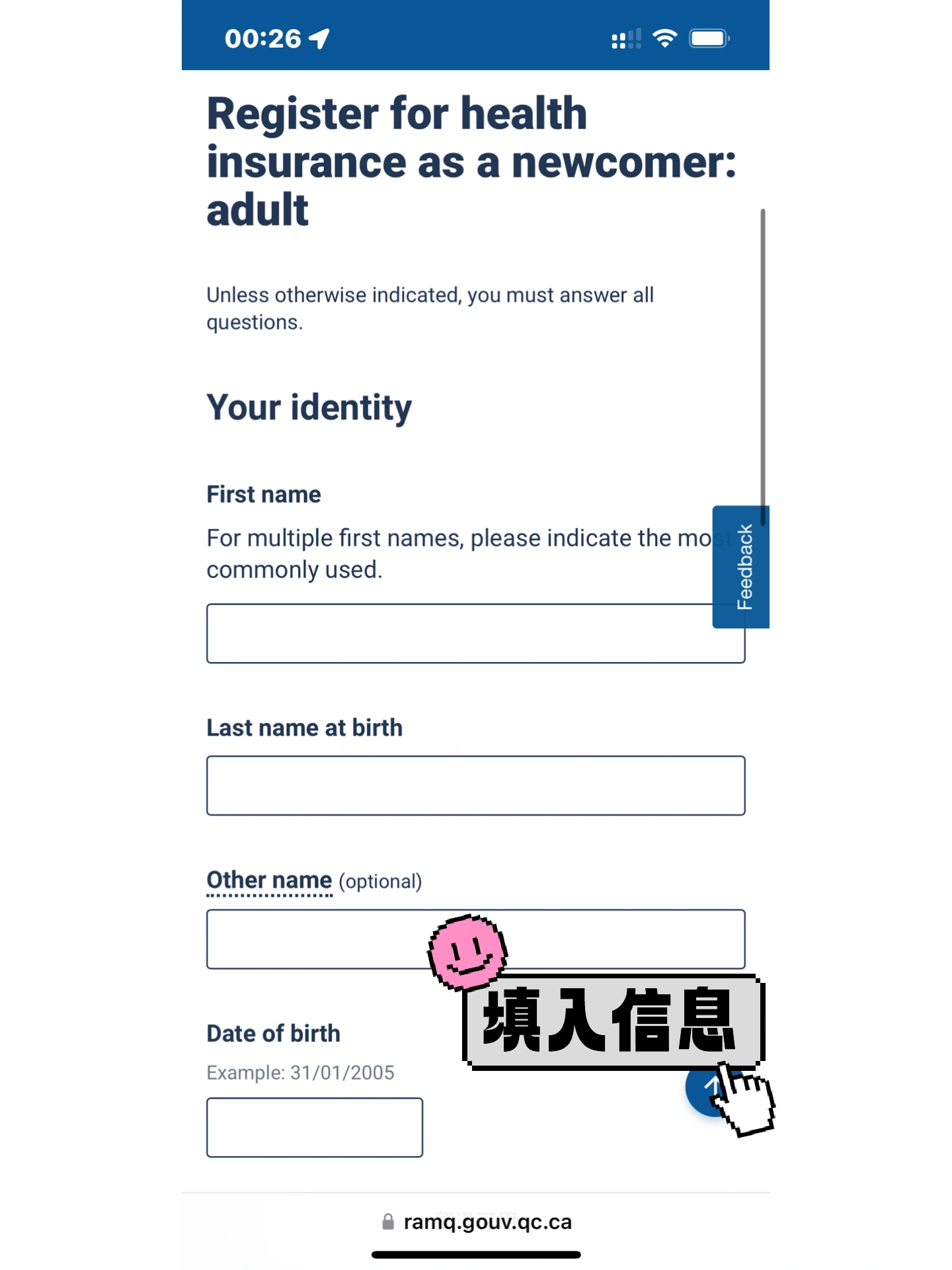 00:26

Register for health insurance as a newcomer: adult

Unless otherwise indicated, you must answer all questions.

Your identity

First name

For multiple first names, please indicate the most commonly used.

Feedback

Last name at birth

Other name (optional)

填入信息

Date of birth

Example: 31/01/2005

ramq.gouv.qc.ca